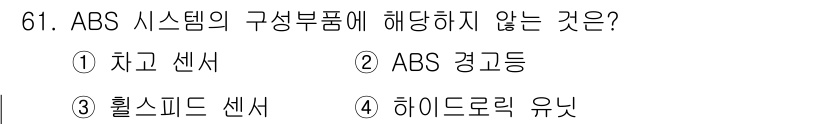 61. ABS 시스템의 구성부품에 해당하지 않는 것은?

① 차고 센서
② ABS 경고등
③ 휠스피드 센서
④ 하이드로릭 유닛